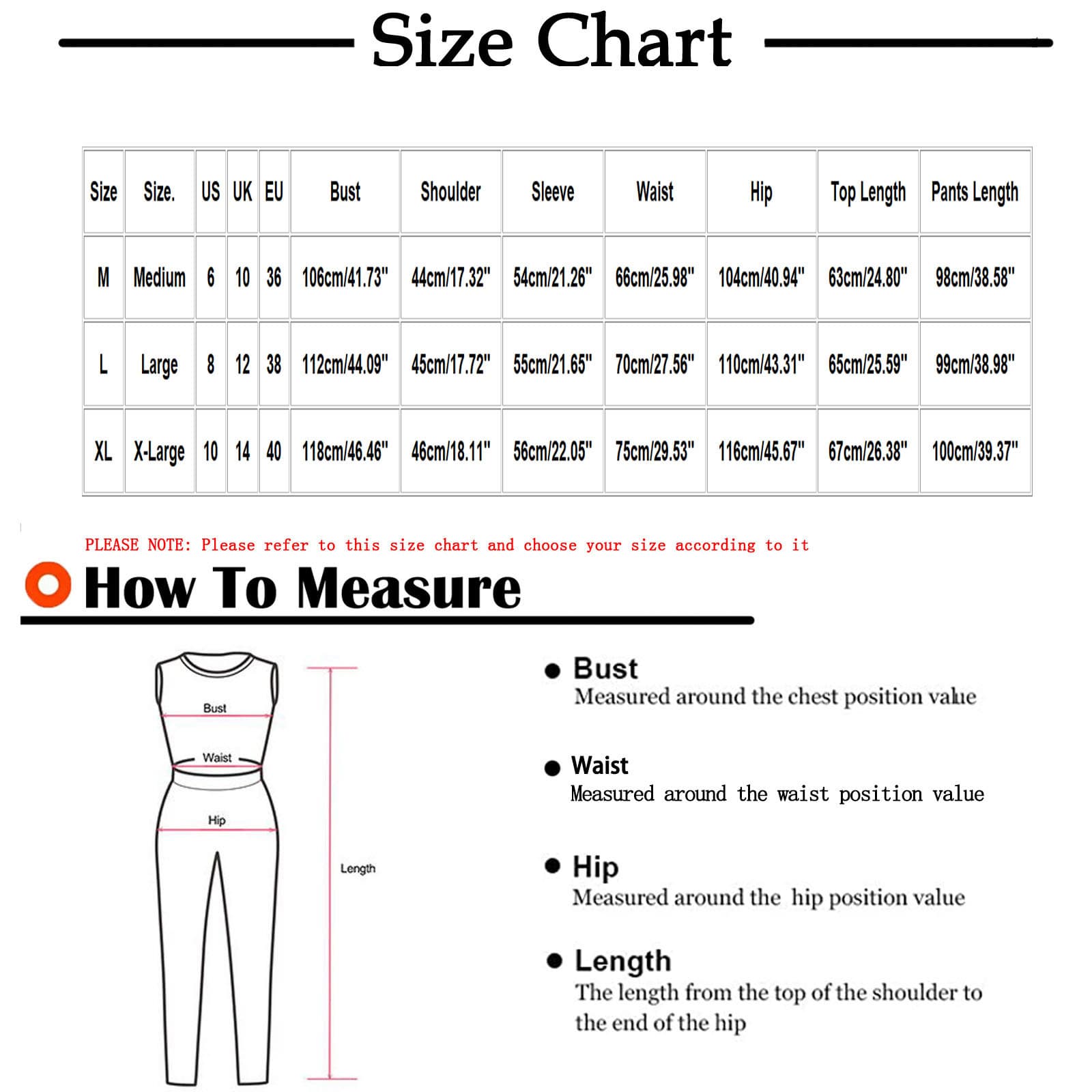 Size Chart

| Size | Size. | US | UK | EU | Bust | Shoulder | Sleeve | Waist | Hip | Top Length | Pants Length |
|---|---|---|---|---|---|---|---|---|---|---|---|
| M | Medium | 6 | 10 | 36 | 106cm/41.73" | 44cm/17.32" | 54cm/21.26" | 66cm/25.98" | 104cm/40.94" | 63cm/24.80" | 98cm/38.58" |
| L | Large | 8 | 12 | 38 | 112cm/44.09" | 45cm/17.72" | 55cm/21.65" | 70cm/27.56" | 110cm/43.31" | 65cm/25.59" | 99cm/38.98" |
| XL | X-Large | 10 | 14 | 40 | 118cm/46.46" | 46cm/18.11" | 56cm/22.05" | 75cm/29.53" | 116cm/45.67" | 67cm/26.38" | 100cm/39.37" |

PLEASE NOTE: Please refer to this size chart and choose your size according to it

How To Measure

Bust

Waist

Hip

Length

Bust
Measured around the chest position value

Waist
Measured around the waist position value

Hip
Measured around the hip position value

Length
The length from the top of the shoulder to the end of the hip